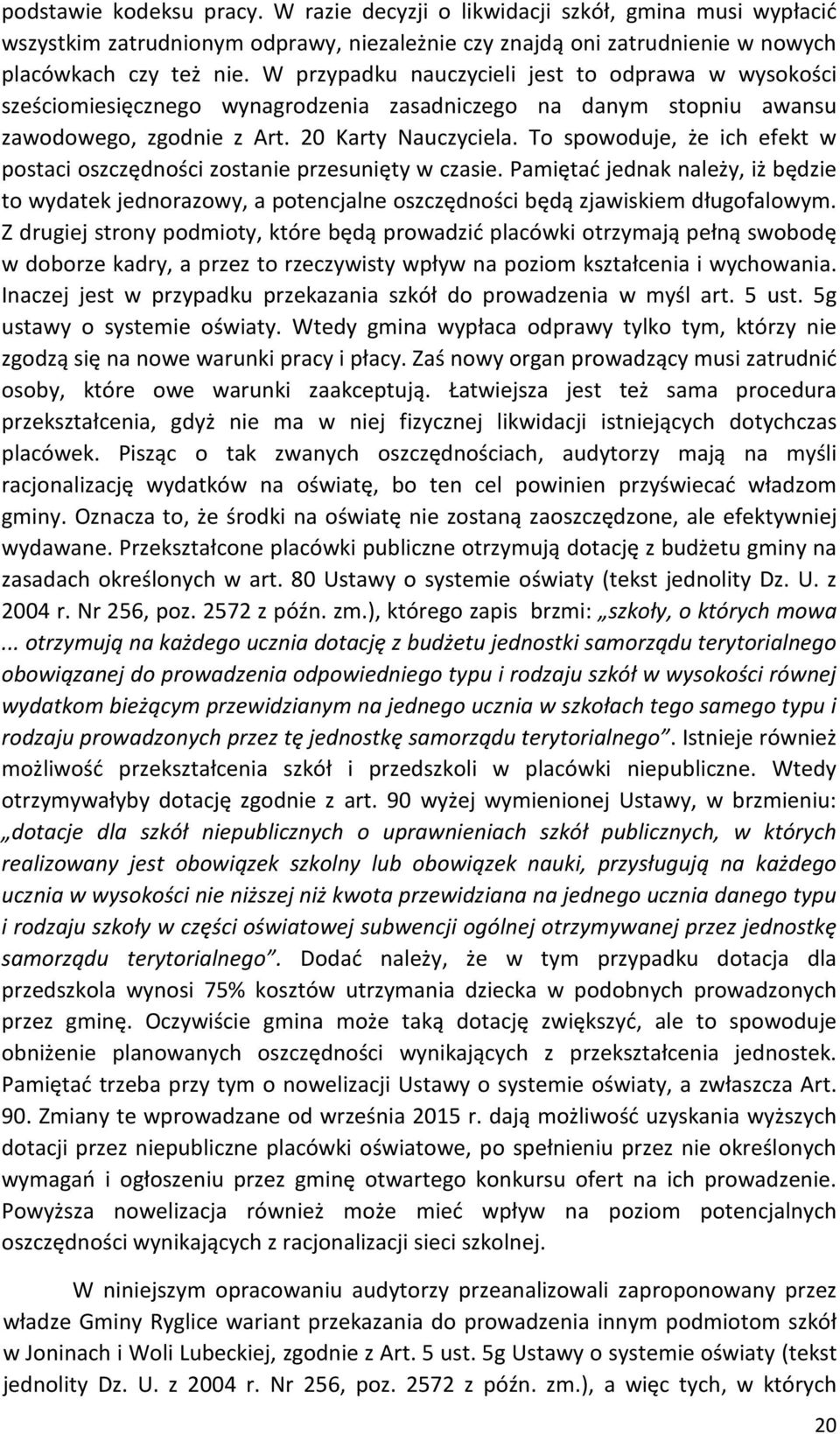 podstawie kodeksu pracy. W razie decyzji o likwidacji szkół, gmina musi wypłacić wszystkim zatrudnionym odprawy, niezależnie czy znajdą oni zatrudnienie w nowych placówkach czy też nie. W przypadku nauczycieli jest to odprawa w wysokości sześciomiesięcznego wynagrodzenia zasadniczego na danym stopniu awansu zawodowego, zgodnie z Art. 20 Karty Nauczyciela. To spowoduje, że ich efekt w postaci oszczędności zostanie przesunięty w czasie. Pamiętać jednak należy, iż będzie to wydatek jednorazowy, a potencjalne oszczędności będą zjawiskiem długofalowym. Z drugiej strony podmioty, które będą prowadzić placówki otrzymają pełną swobodę w doborze kadry, a przez to rzeczywisty wpływ na poziom kształcenia i wychowania. Inaczej jest w przypadku przekazania szkół do prowadzenia w myśl art. 5 ust. 5g ustawy o systemie oświaty. Wtedy gmina wypłaca odprawy tylko tym, którzy nie zgodzą się na nowe warunki pracy i płacy. Zaś nowy organ prowadzący musi zatrudnić osoby, które owe warunki zaakceptują. Łatwiejsza jest też sama procedura przekształcenia, gdyż nie ma w niej fizycznej likwidacji istniejących dotychczas placówek. Pisząc o tak zwanych oszczędnościach, audytorzy mają na myśli racjonalizację wydatków na oświatę, bo ten cel powinien przyświecać władzom gminy. Oznacza to, że środki na oświatę nie zostaną zaoszczędzone, ale efektywniej wydawane. Przekształcone placówki publiczne otrzymują dotację z budżetu gminy na zasadach określonych w art. 80 Ustawy o systemie oświaty (tekst jednolity Dz. U. z 2004 r. Nr 256, poz. 2572 z późn. zm.), którego zapis brzmi: „szkoły, o których mowa ... otrzymują na każdego ucznia dotację z budżetu jednostki samorządu terytorialnego obowiązanej do prowadzenia odpowiedniego typu i rodzaju szkół w wysokości równej wydatkom bieżącym przewidzianym na jednego ucznia w szkołach tego samego typu i rodzaju prowadzonych przez tę jednostkę samorządu terytorialnego”. Istnieje również możliwość przekształcenia szkół i przedszkoli w placówki niepubliczne. Wtedy otrzymywałyby dotację zgodnie z art. 90 wyżej wymienionej Ustawy, w brzmieniu: „dotacje dla szkół niepublicznych o uprawnieniach szkół publicznych, w których realizowany jest obowiązek szkolny lub obowiązek nauki, przysługują na każdego ucznia w wysokości nie niższej niż kwota przewidziana na jednego ucznia danego typu i rodzaju szkoły w części oświatowej subwencji ogólnej otrzymywanej przez jednostkę samorządu terytorialnego”. Dodać należy, że w tym przypadku dotacja dla przedszkola wynosi 75% kosztów utrzymania dziecka w podobnych prowadzonych przez gminę. Oczywiście gmina może taką dotację zwiększyć, ale to spowoduje obniżenie planowanych oszczędności wynikających z przekształcenia jednostek. Pamiętać trzeba przy tym o nowelizacji Ustawy o systemie oświaty, a zwłaszcza Art. 90. Zmiany te wprowadzane od września 2015 r. dają możliwość uzyskania wyższych dotacji przez niepubliczne placówki oświatowe, po spełnieniu przez nie określonych wymagań i ogłoszeniu przez gminę otwartego konkursu ofert na ich prowadzenie. Powyższa nowelizacja również może mieć wpływ na poziom potencjalnych oszczędności wynikających z racjonalizacji sieci szkolnej.

W niniejszym opracowaniu audytorzy przeanalizowali zaproponowany przez władze Gminy Ryglice wariant przekazania do prowadzenia innym podmiotom szkół w Joninach i Woli Lubeckiej, zgodnie z Art. 5 ust. 5g Ustawy o systemie oświaty (tekst jednolity Dz. U. z 2004 r. Nr 256, poz. 2572 z późn. zm.), a więc tych, w których

20